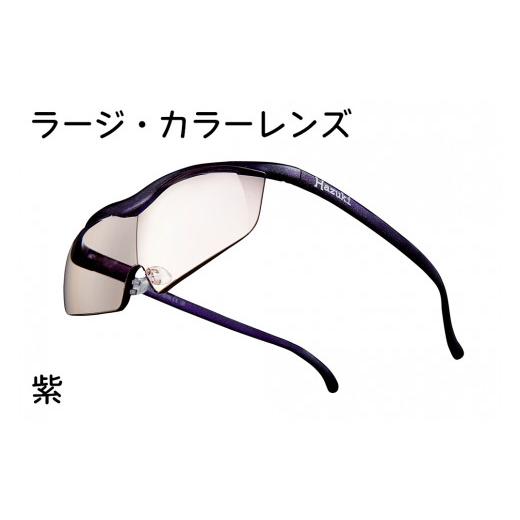 ラージ・カラーレンズ

Hazuki

紫